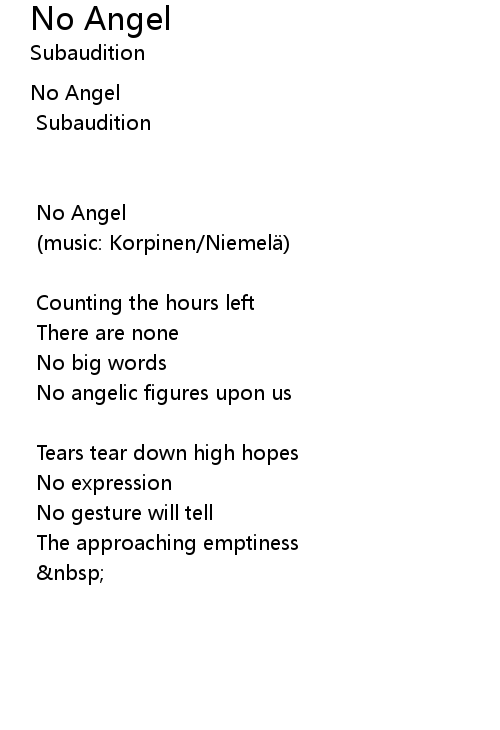 No Angel
Subaudition

No Angel
Subaudition

No Angel
(music: Korpinen/Niemelä)

Counting the hours left
There are none
No big words
No angelic figures upon us

Tears tear down high hopes
No expression
No gesture will tell
The approaching emptiness
&nbsp;